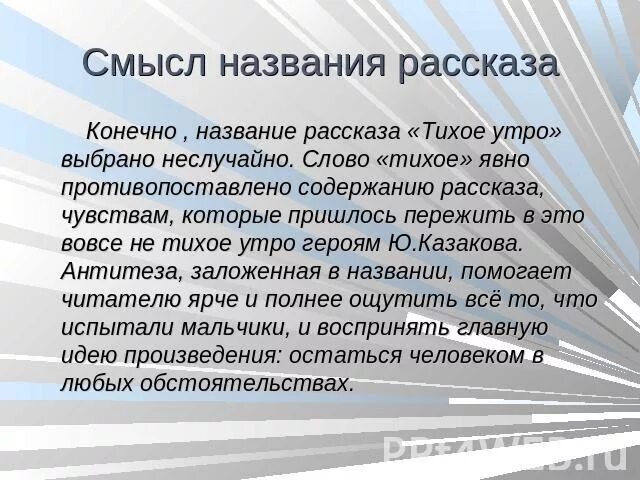 Смысл названия рассказа

Конечно , название рассказа «Тихое утро» выбрано неслучайно. Слово «тихое» явно противопоставлено содержанию рассказа, чувствам, которые пришлось пережить в это вовсе не тихое утро героям Ю.Казакова. Антитеза, заложенная в названии, помогает читателю ярче и полнее ощутить всё то, что испытали мальчики, и воспринять главную идею произведения: остаться человеком в любых обстоятельствах.

PPt4WEB.ru